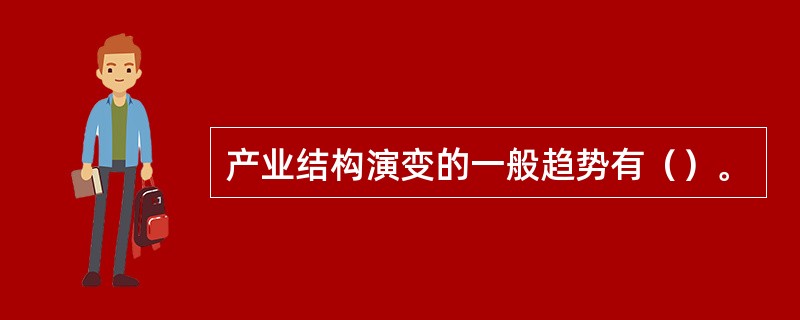 产业结构演变的一般趋势有（）。